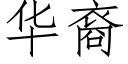 华裔